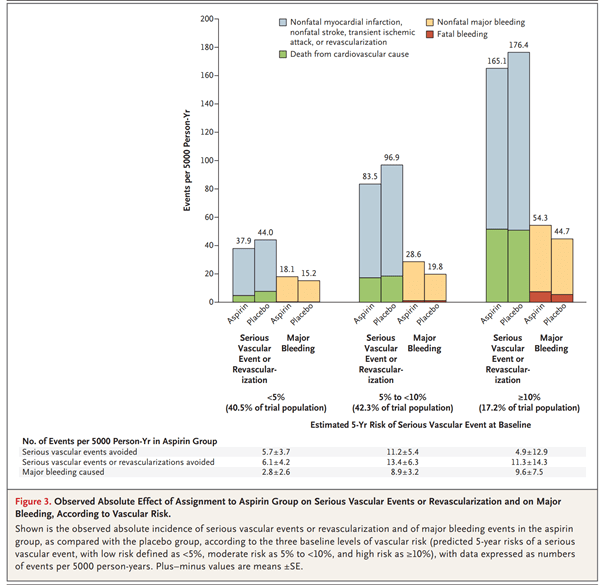 Nonfatal myocardial infarction, nonfatal stroke, transient ischemic attack, or revascularization

Death from cardiovascular cause

Nonfatal major bleeding

Fatal bleeding

Events per 5000 Person-Yr

200
180
160
140
120
100
80
60
40
20
0

37.9 44.0 18.1 15.2

83.5 96.9 28.6 19.8

165.1 176.4 54.3 44.7

Aspirin Placebo Aspirin Placebo

Aspirin Placebo Aspirin Placebo

Aspirin Placebo Aspirin Placebo

Serious Vascular Event or Revascularization

Major Bleeding

Serious Vascular Event or Revascularization

Major Bleeding

Serious Vascular Event or Revascularization

Major Bleeding

<5% (40.5% of trial population)

5% to <10% (42.3% of trial population)

≥10% (17.2% of trial population)

Estimated 5-Yr Risk of Serious Vascular Event at Baseline

| No. of Events per 5000 Person-Yr in Aspirin Group | | | |
|---|---|---|---|
| Serious vascular events avoided | 5.7±3.7 | 11.2±5.4 | 4.9±12.9 |
| Serious vascular events or revascularizations avoided | 6.1±4.2 | 13.4±6.3 | 11.3±14.3 |
| Major bleeding caused | 2.8±2.6 | 8.9±3.2 | 9.6±7.5 |

Figure 3. Observed Absolute Effect of Assignment to Aspirin Group on Serious Vascular Events or Revascularization and on Major Bleeding, According to Vascular Risk.

Shown is the observed absolute incidence of serious vascular events or revascularization and of major bleeding events in the aspirin group, as compared with the placebo group, according to the three baseline levels of vascular risk (predicted 5-year risks of a serious vascular event, with low risk defined as <5%, moderate risk as 5% to <10%, and high risk as ≥10%), with data expressed as numbers of events per 5000 person-years. Plus–minus values are means ±SE.